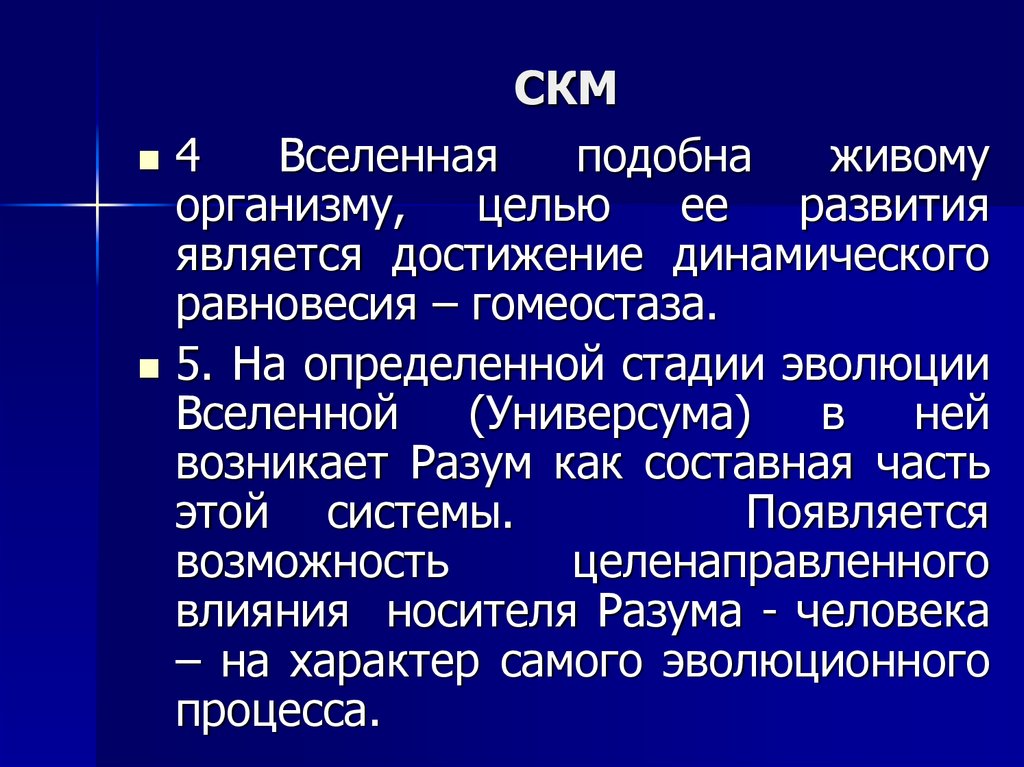 СКМ

4 Вселенная подобна живому организму, целью ее развития является достижение динамического равновесия – гомеостаза.

5. На определенной стадии эволюции Вселенной (Универсума) в ней возникает Разум как составная часть этой системы. Появляется возможность целенаправленного влияния носителя Разума - человека – на характер самого эволюционного процесса.